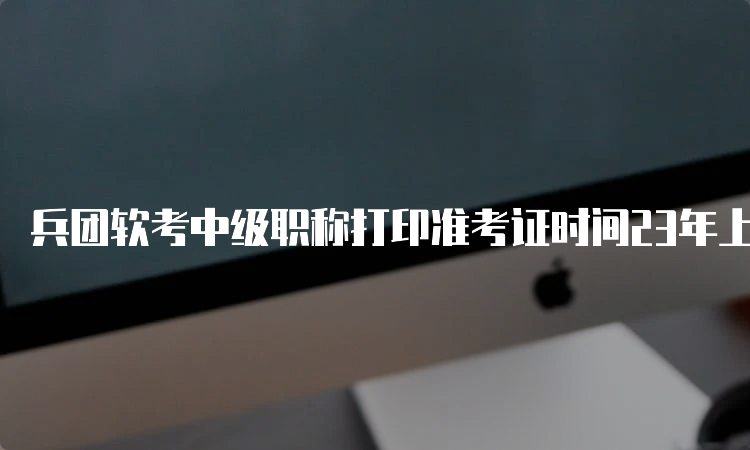 兵团软考中级职称打印准考证时间23年上